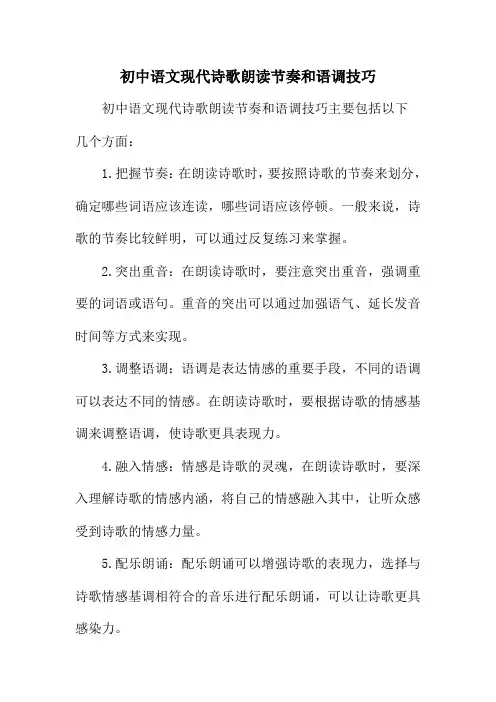 初中语文现代诗歌朗读节奏和语调技巧

初中语文现代诗歌朗读节奏和语调技巧主要包括以下几个方面：

1.把握节奏：在朗读诗歌时，要按照诗歌的节奏来划分，确定哪些词语应该连读，哪些词语应该停顿。一般来说，诗歌的节奏比较鲜明，可以通过反复练习来掌握。

2.突出重音：在朗读诗歌时，要注意突出重音，强调重要的词语或语句。重音的突出可以通过加强语气、延长发音时间等方式来实现。

3.调整语调：语调是表达情感的重要手段，不同的语调可以表达不同的情感。在朗读诗歌时，要根据诗歌的情感基调来调整语调，使诗歌更具表现力。

4.融入情感：情感是诗歌的灵魂，在朗读诗歌时，要深入理解诗歌的情感内涵，将自己的情感融入其中，让听众感受到诗歌的情感力量。

5.配乐朗诵：配乐朗诵可以增强诗歌的表现力，选择与诗歌情感基调相符合的音乐进行配乐朗诵，可以让诗歌更具感染力。